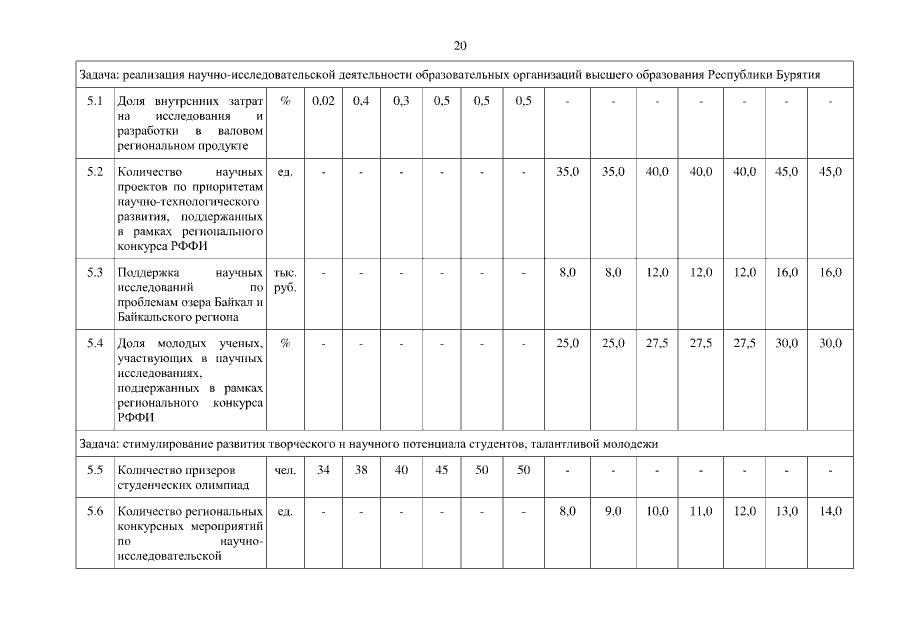 20

| Задача: реализация научно-исследовательской деятельности образовательных организаций высшего образования Республики Бурятия | | | | | | | | | | | | | | | |
|---|---|---|---|---|---|---|---|---|---|---|---|---|---|---|---|
| 5.1 | Доля внутренних затрат на исследования и разработки в валовом региональном продукте | % | 0,02 | 0,4 | 0,3 | 0,5 | 0,5 | 0,5 | - | - | - | - | - | - | - |
| 5.2 | Количество научных проектов по приоритетам научно-технологического развития, поддержанных в рамках регионального конкурса РФФИ | ед. | - | - | - | - | - | - | 35,0 | 35,0 | 40,0 | 40,0 | 40,0 | 45,0 | 45,0 |
| 5.3 | Поддержка научных исследований по проблемам озера Байкал и Байкальского региона | тыс. руб. | - | - | - | - | - | - | 8,0 | 8,0 | 12,0 | 12,0 | 12,0 | 16,0 | 16,0 |
| 5.4 | Доля молодых ученых, участвующих в научных исследованиях, поддержанных в рамках регионального конкурса РФФИ | % | - | - | - | - | - | - | 25,0 | 25,0 | 27,5 | 27,5 | 27,5 | 30,0 | 30,0 |
| Задача: стимулирование развития творческого и научного потенциала студентов, талантливой молодежи | | | | | | | | | | | | | | | |
| 5.5 | Количество призеров студенческих олимпиад | чел. | 34 | 38 | 40 | 45 | 50 | 50 | - | - | - | - | - | - | - |
| 5.6 | Количество региональных конкурсных мероприятий по научно-исследовательской | ед. | - | - | - | - | - | - | 8,0 | 9,0 | 10,0 | 11,0 | 12,0 | 13,0 | 14,0 |